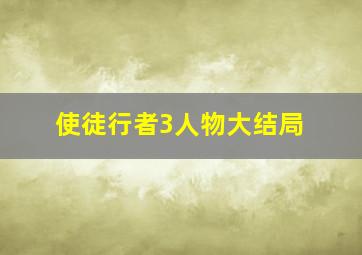 使徒行者3人物大结局